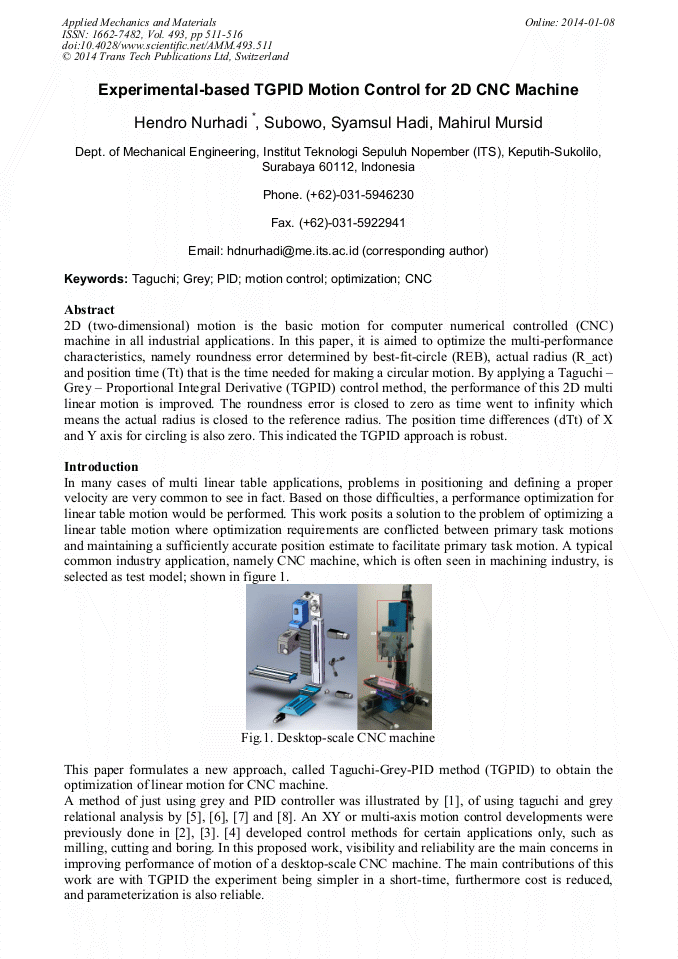 Applied Mechanics and Materials
ISSN: 1662-7482, Vol. 493, pp 511-516
doi:10.4028/www.scientific.net/AMM.493.511
© 2014 Trans Tech Publications Ltd, Switzerland

Online: 2014-01-08

Experimental-based TGPID Motion Control for 2D CNC Machine

Hendro Nurhadi *, Subowo, Syamsul Hadi, Mahirul Mursid

Dept. of Mechanical Engineering, Institut Teknologi Sepuluh Nopember (ITS), Keputih-Sukolilo, Surabaya 60112, Indonesia

Phone. (+62)-031-5946230

Fax. (+62)-031-5922941

Email: hdnurhadi@me.its.ac.id (corresponding author)

Keywords: Taguchi; Grey; PID; motion control; optimization; CNC

Abstract
2D (two-dimensional) motion is the basic motion for computer numerical controlled (CNC) machine in all industrial applications. In this paper, it is aimed to optimize the multi-performance characteristics, namely roundness error determined by best-fit-circle (REB), actual radius (R_act) and position time (Tt) that is the time needed for making a circular motion. By applying a Taguchi – Grey – Proportional Integral Derivative (TGPID) control method, the performance of this 2D multi linear motion is improved. The roundness error is closed to zero as time went to infinity which means the actual radius is closed to the reference radius. The position time differences (dTt) of X and Y axis for circling is also zero. This indicated the TGPID approach is robust.

Introduction
In many cases of multi linear table applications, problems in positioning and defining a proper velocity are very common to see in fact. Based on those difficulties, a performance optimization for linear table motion would be performed. This work posits a solution to the problem of optimizing a linear table motion where optimization requirements are conflicted between primary task motions and maintaining a sufficiently accurate position estimate to facilitate primary task motion. A typical common industry application, namely CNC machine, which is often seen in machining industry, is selected as test model; shown in figure 1.

Fig.1. Desktop-scale CNC machine

This paper formulates a new approach, called Taguchi-Grey-PID method (TGPID) to obtain the optimization of linear motion for CNC machine.
A method of just using grey and PID controller was illustrated by [1], of using taguchi and grey relational analysis by [5], [6], [7] and [8]. An XY or multi-axis motion control developments were previously done in [2], [3]. [4] developed control methods for certain applications only, such as milling, cutting and boring. In this proposed work, visibility and reliability are the main concerns in improving performance of motion of a desktop-scale CNC machine. The main contributions of this work are with TGPID the experiment being simpler in a short-time, furthermore cost is reduced, and parameterization is also reliable.